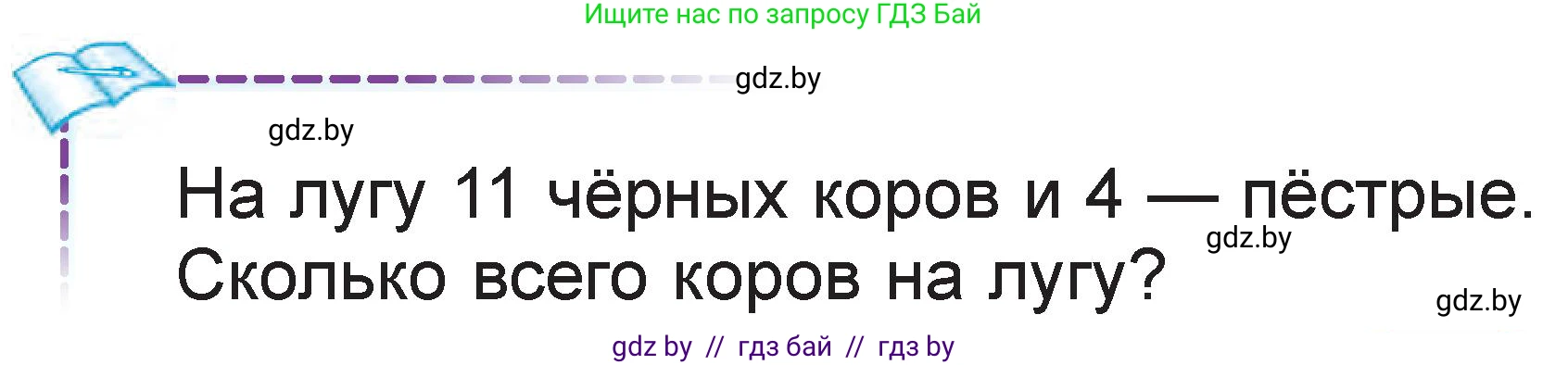 Ищите нас по запросу ГДЗ Бай

gdz.by

gdz.by

На лугу 11 чёрных коров и 4 — пёстрые. Сколько всего коров на лугу?

gdz.by

gdz.by

gdz by // гдз бай // гдз by